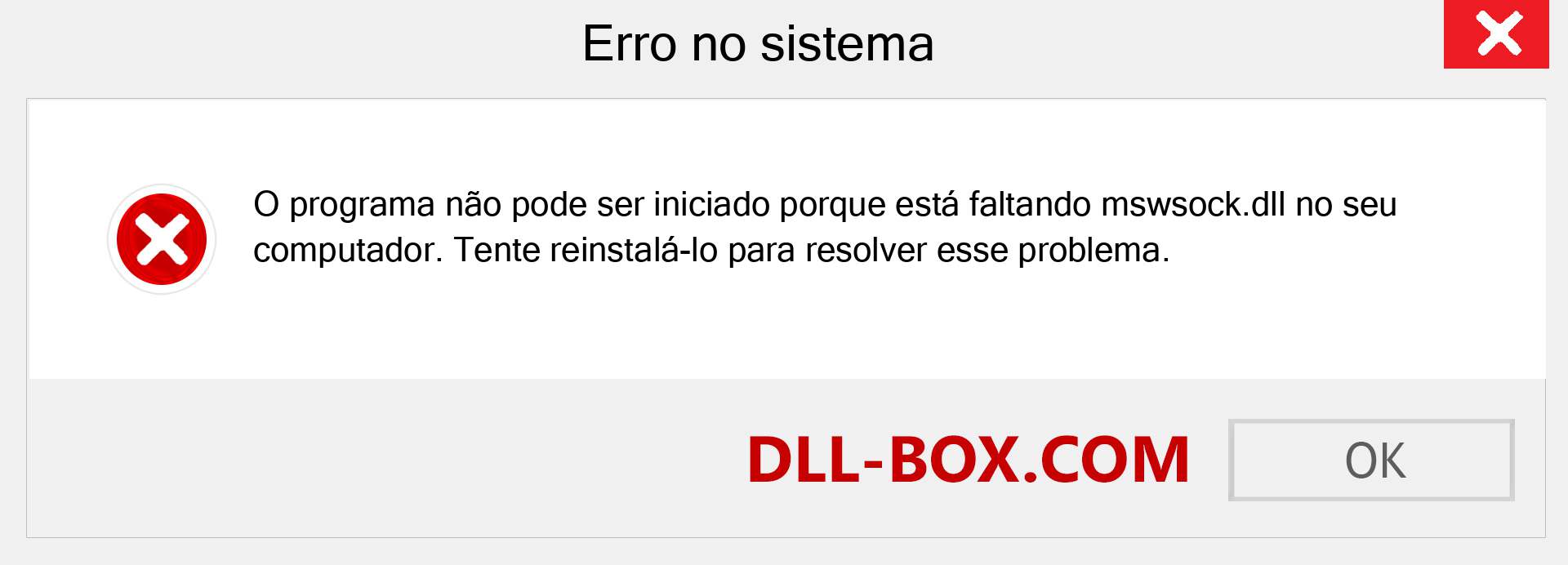 Erro no sistema

O programa não pode ser iniciado porque está faltando mswsock.dll no seu computador. Tente reinstalá-lo para resolver esse problema.

DLL-BOX.COM

OK